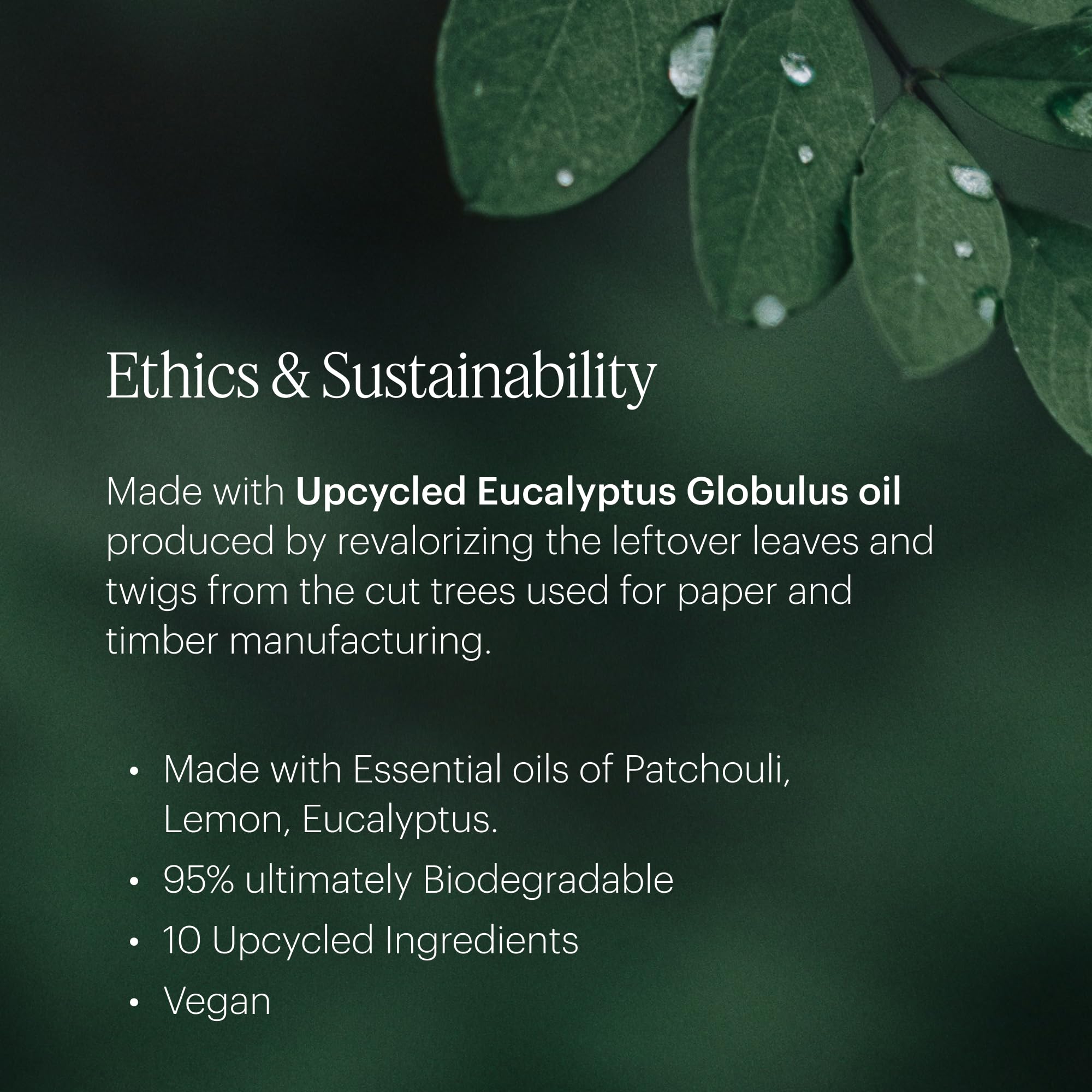 Ethics & Sustainability

Made with Upcycled Eucalyptus Globulus oil produced by revalorizing the leftover leaves and twigs from the cut trees used for paper and timber manufacturing.

• Made with Essential oils of Patchouli, Lemon, Eucalyptus.
• 95% ultimately Biodegradable
• 10 Upcycled Ingredients
• Vegan